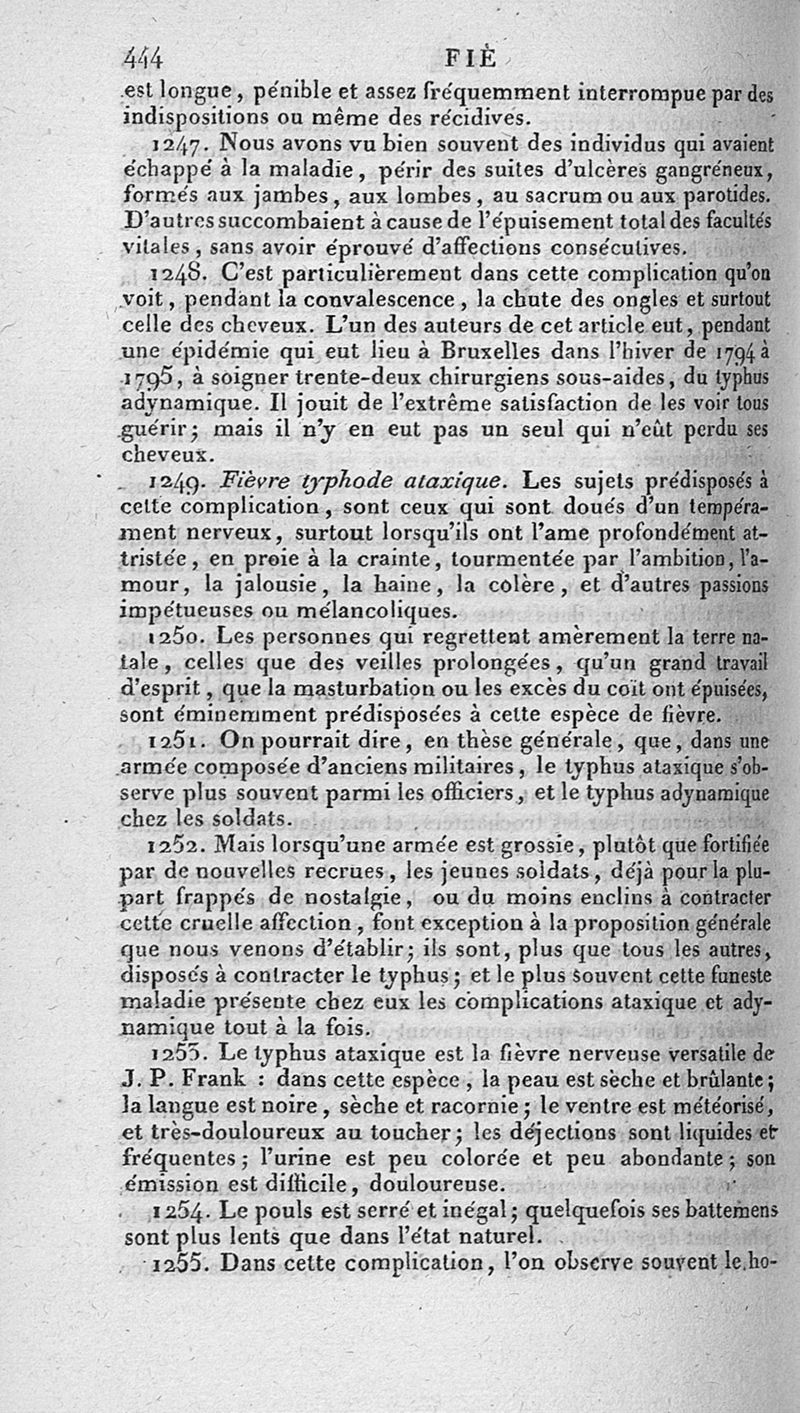 444 FIÈ

est longue, pénible et assez fréquemment interrompue par des indispositions ou même des récidives.

1247. Nous avons vu bien souvent des individus qui avaient échappé à la maladie, périr des suites d'ulcères gangréneux, formés aux jambes, aux lombes, au sacrum ou aux parotides. D'autres succombaient à cause de l'épuisement total des facultés vitales, sans avoir éprouvé d'affections consécutives.

1248. C'est particulièrement dans cette complication qu'on voit, pendant la convalescence, la chute des ongles et surtout celle des cheveux. L'un des auteurs de cet article eut, pendant une épidémie qui eut lieu à Bruxelles dans l'hiver de 1794 à 1795, à soigner trente-deux chirurgiens sous-aides, du typhus adynamique. Il jouit de l'extrême satisfaction de les voir tous guérir; mais il n'y en eut pas un seul qui n'eût perdu ses cheveux.

1249. Fièvre typhode ataxique. Les sujets prédisposés à cette complication, sont ceux qui sont doués d'un tempérament nerveux, surtout lorsqu'ils ont l'ame profondément attristée, en proie à la crainte, tourmentée par l'ambition, l'amour, la jalousie, la haine, la colère, et d'autres passions impétueuses ou mélancoliques.

1250. Les personnes qui regrettent amèrement la terre natale, celles que des veilles prolongées, qu'un grand travail d'esprit, que la masturbation ou les excès du coït ont épuisées, sont éminemment prédisposées à cette espèce de fièvre.

1251. On pourrait dire, en thèse générale, que, dans une armée composée d'anciens militaires, le typhus ataxique s'observe plus souvent parmi les officiers, et le typhus adynamique chez les soldats.

1252. Mais lorsqu'une armée est grossie, plutôt que fortifiée par de nouvelles recrues, les jeunes soldats, déjà pour la plupart frappés de nostalgie, ou du moins enclins à contracter cette cruelle affection, font exception à la proposition générale que nous venons d'établir; ils sont, plus que tous les autres, disposés à contracter le typhus; et le plus souvent cette funeste maladie présente chez eux les complications ataxique et adynamique tout à la fois.

1253. Le typhus ataxique est la fièvre nerveuse versatile de J. P. Frank : dans cette espèce, la peau est sèche et brûlante; la langue est noire, sèche et racornie; le ventre est météorisé, et très-douloureux au toucher; les déjections sont liquides et fréquentes; l'urine est peu colorée et peu abondante; son émission est difficile, douloureuse.

1254. Le pouls est serré et inégal; quelquefois ses battemens sont plus lents que dans l'état naturel.

1255. Dans cette complication, l'on observe souvent le ho-